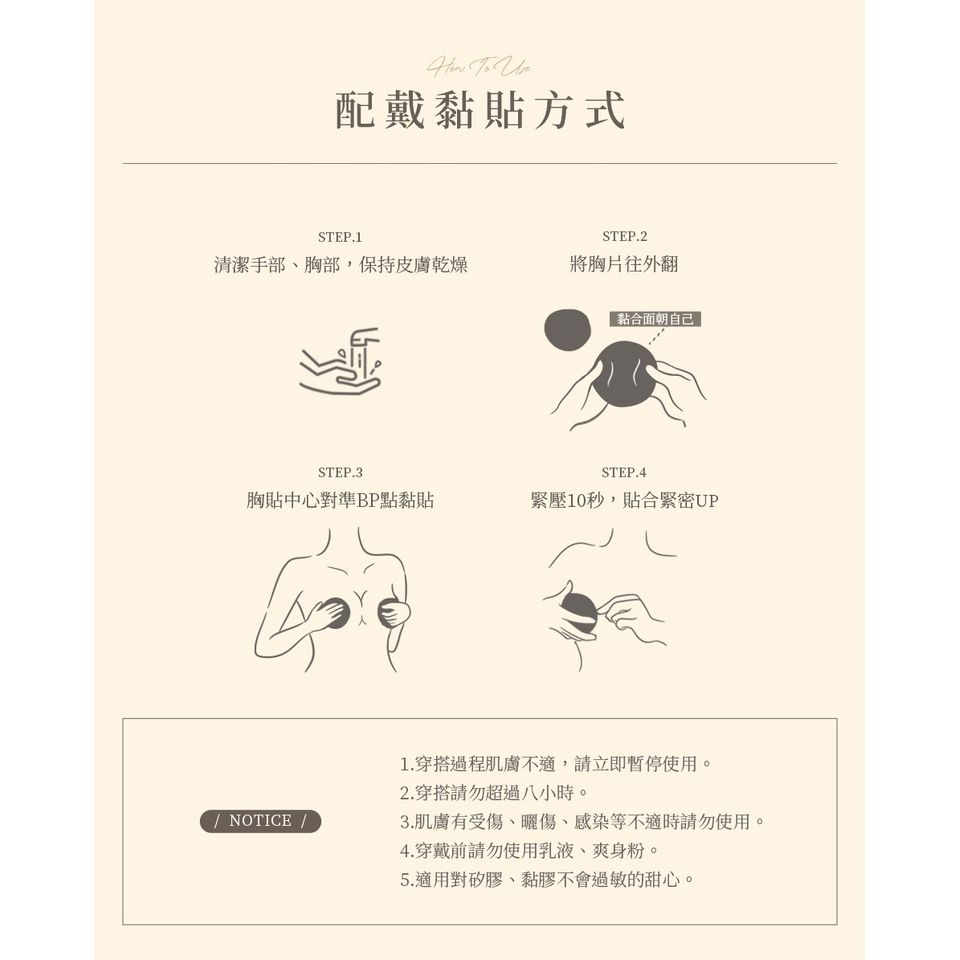 How To Use
配戴黏貼方式

STEP.1
清潔手部、胸部，保持皮膚乾燥

STEP.2
將胸片往外翻

黏合面朝自己

STEP.3
胸貼中心對準BP點黏貼

STEP.4
緊壓10秒，貼合緊密UP

/ NOTICE /

1.穿搭過程肌膚不適，請立即暫停使用。
2.穿搭請勿超過八小時。
3.肌膚有受傷、曬傷、感染等不適時請勿使用。
4.穿戴前請勿使用乳液、爽身粉。
5.適用對矽膠、黏膠不會過敏的甜心。